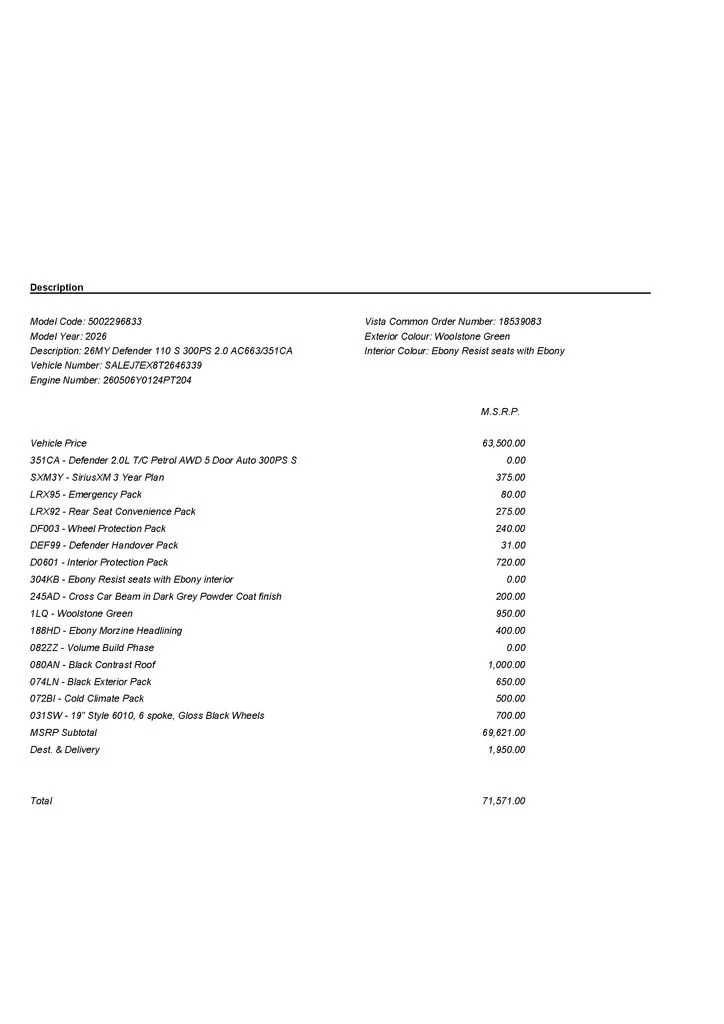 Description

Model Code: 5002296833
Model Year: 2026
Description: 26MY Defender 110 S 300PS 2.0 AC663/351CA
Vehicle Number: SALEJ7EX8T2646339
Engine Number: 260506Y0124PT204

Vista Common Order Number: 18539083
Exterior Colour: Woolstone Green
Interior Colour: Ebony Resist seats with Ebony

| | M.S.R.P. |
|---|---|
| Vehicle Price | 63,500.00 |
| 351CA - Defender 2.0L T/C Petrol AWD 5 Door Auto 300PS S | 0.00 |
| SXM3Y - SiriusXM 3 Year Plan | 375.00 |
| LRX95 - Emergency Pack | 80.00 |
| LRX92 - Rear Seat Convenience Pack | 275.00 |
| DF003 - Wheel Protection Pack | 240.00 |
| DEF99 - Defender Handover Pack | 31.00 |
| D0601 - Interior Protection Pack | 720.00 |
| 304KB - Ebony Resist seats with Ebony interior | 0.00 |
| 245AD - Cross Car Beam in Dark Grey Powder Coat finish | 200.00 |
| 1LQ - Woolstone Green | 950.00 |
| 188HD - Ebony Morzine Headlining | 400.00 |
| 082ZZ - Volume Build Phase | 0.00 |
| 080AN - Black Contrast Roof | 1,000.00 |
| 074LN - Black Exterior Pack | 650.00 |
| 072BI - Cold Climate Pack | 500.00 |
| 031SW - 19" Style 6010, 6 spoke, Gloss Black Wheels | 700.00 |
| MSRP Subtotal | 69,621.00 |
| Dest. & Delivery | 1,950.00 |
| Total | 71,571.00 |